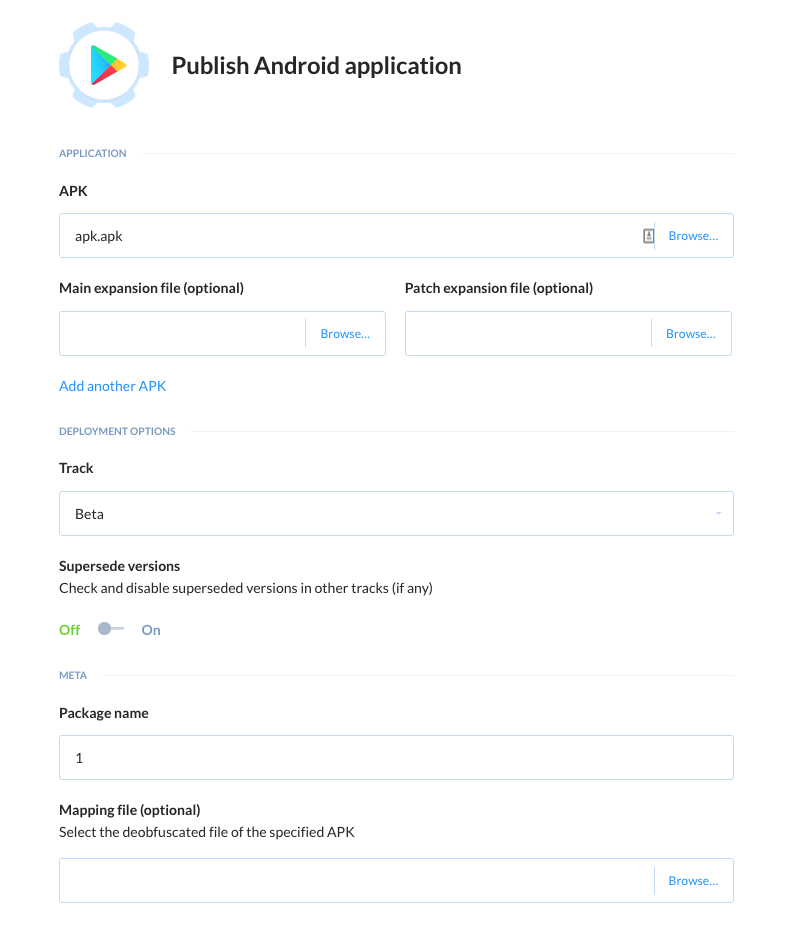 Publish Android application

APPLICATION

APK

apk.apk Browse...

Main expansion file (optional)

Browse...

Patch expansion file (optional)

Browse...

Add another APK

DEPLOYMENT OPTIONS

Track

Beta

Supersede versions
Check and disable superseded versions in other tracks (if any)

Off On

META

Package name

1

Mapping file (optional)
Select the deobfuscated file of the specified APK

Browse...